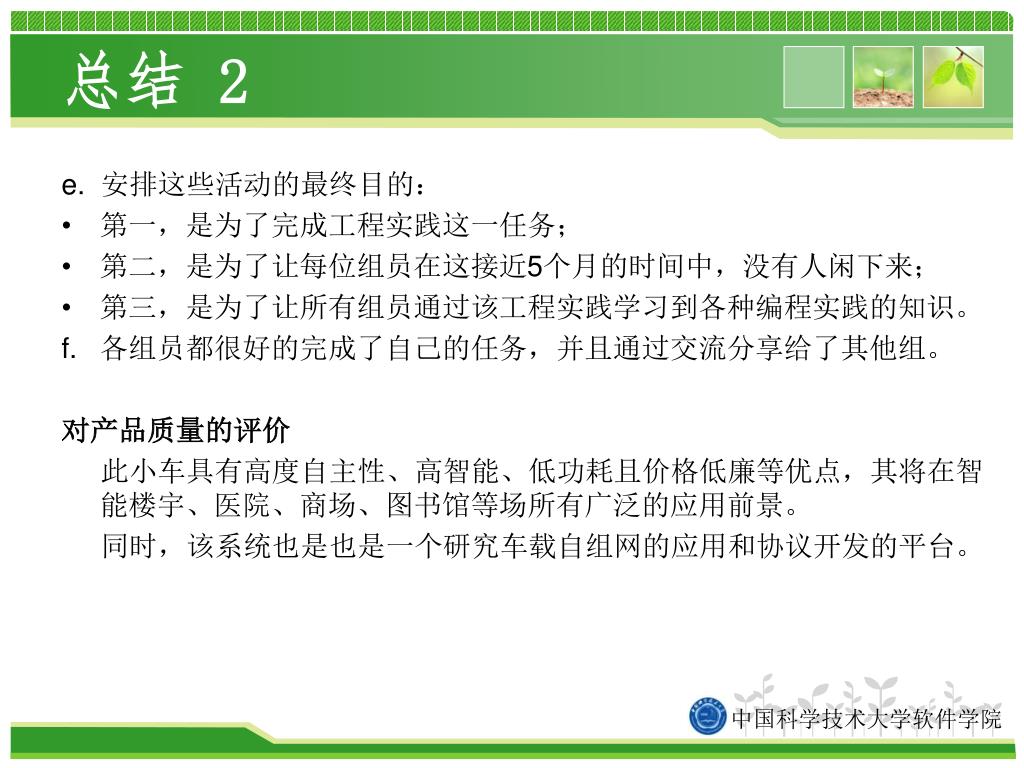 总结 2

e. 安排这些活动的最终目的：
• 第一，是为了完成工程实践这一任务；
• 第二，是为了让每位组员在这接近5个月的时间中，没有人闲下来；
• 第三，是为了让所有组员通过该工程实践学习到各种编程实践的知识。
f. 各组员都很好的完成了自己的任务，并且通过交流分享给了其他组。

对产品质量的评价

此小车具有高度自主性、高智能、低功耗且价格低廉等优点，其将在智能楼宇、医院、商场、图书馆等场所有广泛的应用前景。

同时，该系统也是也是一个研究车载自组网的应用和协议开发的平台。

中国科学技术大学软件学院